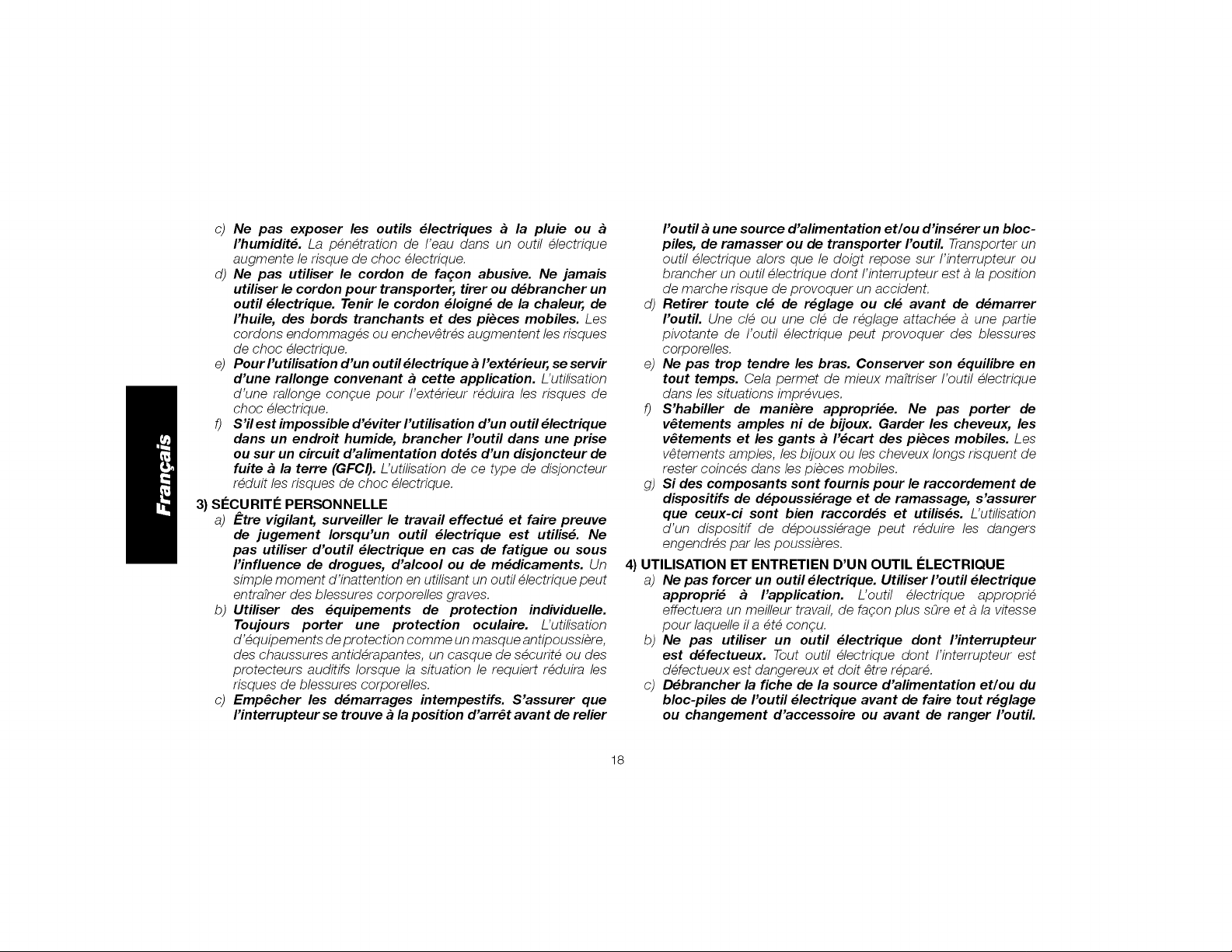 Français

c) Ne pas exposer les outils électriques à la pluie ou à l'humidité. La pénétration de l'eau dans un outil électrique augmente le risque de choc électrique.

d) Ne pas utiliser le cordon de façon abusive. Ne jamais utiliser le cordon pour transporter, tirer ou débrancher un outil électrique. Tenir le cordon éloigné de la chaleur, de l'huile, des bords tranchants et des pièces mobiles. Les cordons endommagés ou enchevêtrés augmentent les risques de choc électrique.

e) Pour l'utilisation d'un outil électrique à l'extérieur, se servir d'une rallonge convenant à cette application. L'utilisation d'une rallonge conçue pour l'extérieur réduira les risques de choc électrique.

f) S'il est impossible d'éviter l'utilisation d'un outil électrique dans un endroit humide, brancher l'outil dans une prise ou sur un circuit d'alimentation dotés d'un disjoncteur de fuite à la terre (GFCI). L'utilisation de ce type de disjoncteur réduit les risques de choc électrique.

3) SÉCURITÉ PERSONNELLE

a) Être vigilant, surveiller le travail effectué et faire preuve de jugement lorsqu'un outil électrique est utilisé. Ne pas utiliser d'outil électrique en cas de fatigue ou sous l'influence de drogues, d'alcool ou de médicaments. Un simple moment d'inattention en utilisant un outil électrique peut entraîner des blessures corporelles graves.

b) Utiliser des équipements de protection individuelle. Toujours porter une protection oculaire. L'utilisation d'équipements de protection comme un masque antipoussière, des chaussures antidérapantes, un casque de sécurité ou des protecteurs auditifs lorsque la situation le requiert réduira les risques de blessures corporelles.

c) Empêcher les démarrages intempestifs. S'assurer que l'interrupteur se trouve à la position d'arrêt avant de relier l'outil à une source d'alimentation et/ou d'insérer un bloc-piles, de ramasser ou de transporter l'outil. Transporter un outil électrique alors que le doigt repose sur l'interrupteur ou brancher un outil électrique dont l'interrupteur est à la position de marche risque de provoquer un accident.

d) Retirer toute clé de réglage ou clé avant de démarrer l'outil. Une clé ou une clé de réglage attachée à une partie pivotante de l'outil électrique peut provoquer des blessures corporelles.

e) Ne pas trop tendre les bras. Conserver son équilibre en tout temps. Cela permet de mieux maîtriser l'outil électrique dans les situations imprévues.

f) S'habiller de manière appropriée. Ne pas porter de vêtements amples ni de bijoux. Garder les cheveux, les vêtements et les gants à l'écart des pièces mobiles. Les vêtements amples, les bijoux ou les cheveux longs risquent de rester coincés dans les pièces mobiles.

g) Si des composants sont fournis pour le raccordement de dispositifs de dépoussiérage et de ramassage, s'assurer que ceux-ci sont bien raccordés et utilisés. L'utilisation d'un dispositif de dépoussiérage peut réduire les dangers engendrés par les poussières.

4) UTILISATION ET ENTRETIEN D'UN OUTIL ÉLECTRIQUE

a) Ne pas forcer un outil électrique. Utiliser l'outil électrique approprié à l'application. L'outil électrique approprié effectuera un meilleur travail, de façon plus sûre et à la vitesse pour laquelle il a été conçu.

b) Ne pas utiliser un outil électrique dont l'interrupteur est défectueux. Tout outil électrique dont l'interrupteur est défectueux est dangereux et doit être réparé.

c) Débrancher la fiche de la source d'alimentation et/ou du bloc-piles de l'outil électrique avant de faire tout réglage ou changement d'accessoire ou avant de ranger l'outil.

18